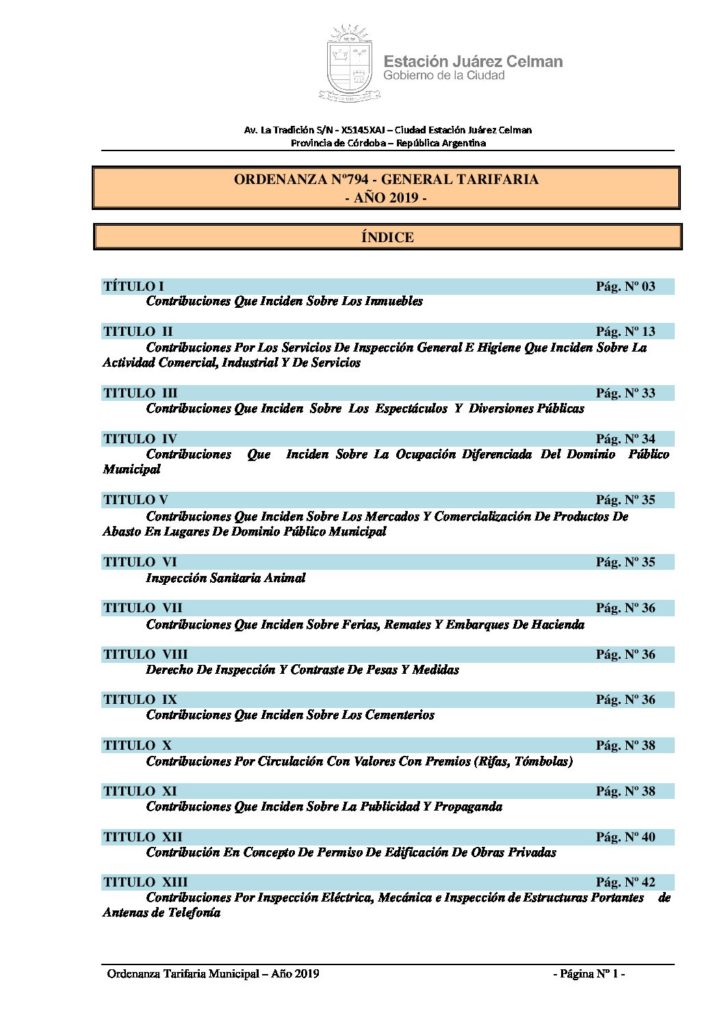 Estación Juárez Celman
Gobierno de la Ciudad

Av. La Tradición S/N - X5145XAJ – Ciudad Estación Juárez Celman
Provincia de Córdoba – República Argentina

ORDENANZA Nº794 - GENERAL TARIFARIA
- AÑO 2019 -

ÍNDICE

TÍTULO I Pág. Nº 03
Contribuciones Que Inciden Sobre Los Inmuebles

TITULO II Pág. Nº 13
Contribuciones Por Los Servicios De Inspección General E Higiene Que Inciden Sobre La Actividad Comercial, Industrial Y De Servicios

TITULO III Pág. Nº 33
Contribuciones Que Inciden Sobre Los Espectáculos Y Diversiones Públicas

TITULO IV Pág. Nº 34
Contribuciones Que Inciden Sobre La Ocupación Diferenciada Del Dominio Público Municipal

TITULO V Pág. Nº 35
Contribuciones Que Inciden Sobre Los Mercados Y Comercialización De Productos De Abasto En Lugares De Dominio Público Municipal

TITULO VI Pág. Nº 35
Inspección Sanitaria Animal

TITULO VII Pág. Nº 36
Contribuciones Que Inciden Sobre Ferias, Remates Y Embarques De Hacienda

TITULO VIII Pág. Nº 36
Derecho De Inspección Y Contraste De Pesas Y Medidas

TITULO IX Pág. Nº 36
Contribuciones Que Inciden Sobre Los Cementerios

TITULO X Pág. Nº 38
Contribuciones Por Circulación Con Valores Con Premios (Rifas, Tómbolas)

TITULO XI Pág. Nº 38
Contribuciones Que Inciden Sobre La Publicidad Y Propaganda

TITULO XII Pág. Nº 40
Contribución En Concepto De Permiso De Edificación De Obras Privadas

TITULO XIII Pág. Nº 42
Contribuciones Por Inspección Eléctrica, Mecánica e Inspección de Estructuras Portantes de Antenas de Telefonía

Ordenanza Tarifaria Municipal – Año 2019 - Página Nº 1 -